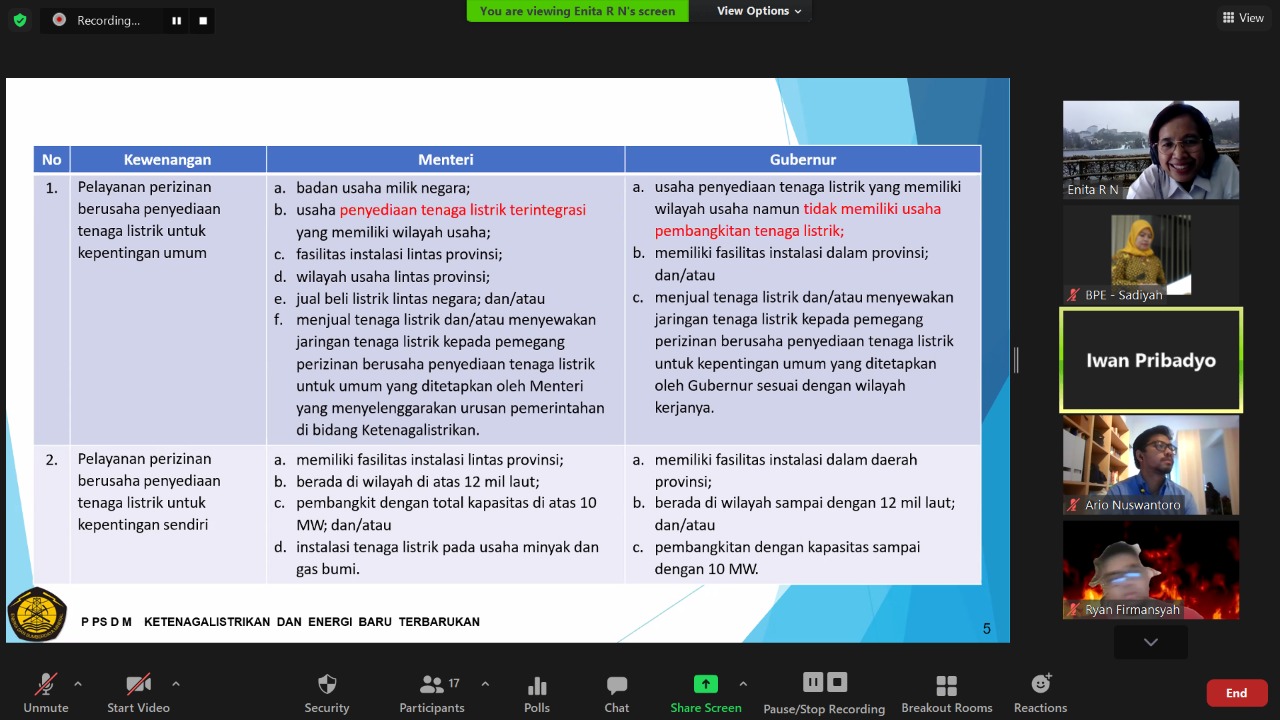 Recording...

You are viewing Enita R N's screen

View Options

View

| No | Kewenangan | Menteri | Gubernur |
|---|---|---|---|
| 1. | Pelayanan perizinan berusaha penyediaan tenaga listrik untuk kepentingan umum | a. badan usaha milik negara; b. usaha penyediaan tenaga listrik terintegrasi yang memiliki wilayah usaha; c. fasilitas instalasi lintas provinsi; d. wilayah usaha lintas provinsi; e. jual beli listrik lintas negara; dan/atau f. menjual tenaga listrik dan/atau menyewakan jaringan tenaga listrik kepada pemegang perizinan berusaha penyediaan tenaga listrik untuk umum yang ditetapkan oleh Menteri yang menyelenggarakan urusan pemerintahan di bidang Ketenagalistrikan. | a. usaha penyediaan tenaga listrik yang memiliki wilayah usaha namun tidak memiliki usaha pembangkitan tenaga listrik; b. memiliki fasilitas instalasi dalam provinsi; dan/atau c. menjual tenaga listrik dan/atau menyewakan jaringan tenaga listrik kepada pemegang perizinan berusaha penyediaan tenaga listrik untuk kepentingan umum yang ditetapkan oleh Gubernur sesuai dengan wilayah kerjanya. |
| 2. | Pelayanan perizinan berusaha penyediaan tenaga listrik untuk kepentingan sendiri | a. memiliki fasilitas instalasi lintas provinsi; b. berada di wilayah di atas 12 mil laut; c. pembangkit dengan total kapasitas di atas 10 MW; dan/atau d. instalasi tenaga listrik pada usaha minyak dan gas bumi. | a. memiliki fasilitas instalasi dalam daerah provinsi; b. berada di wilayah sampai dengan 12 mil laut; dan/atau c. pembangkitan dengan kapasitas sampai dengan 10 MW. |

P PS D M KETENAGALISTRIKAN DAN ENERGI BARU TERBARUKAN

5

Enita R N

BPE - Sadiyah

Iwan Pribadyo

Ario Nuswantoro

Ryan Firmansyah

Unmute

Start Video

Security

17

Participants

Polls

Chat

Share Screen

Pause/Stop Recording

Breakout Rooms

Reactions

End